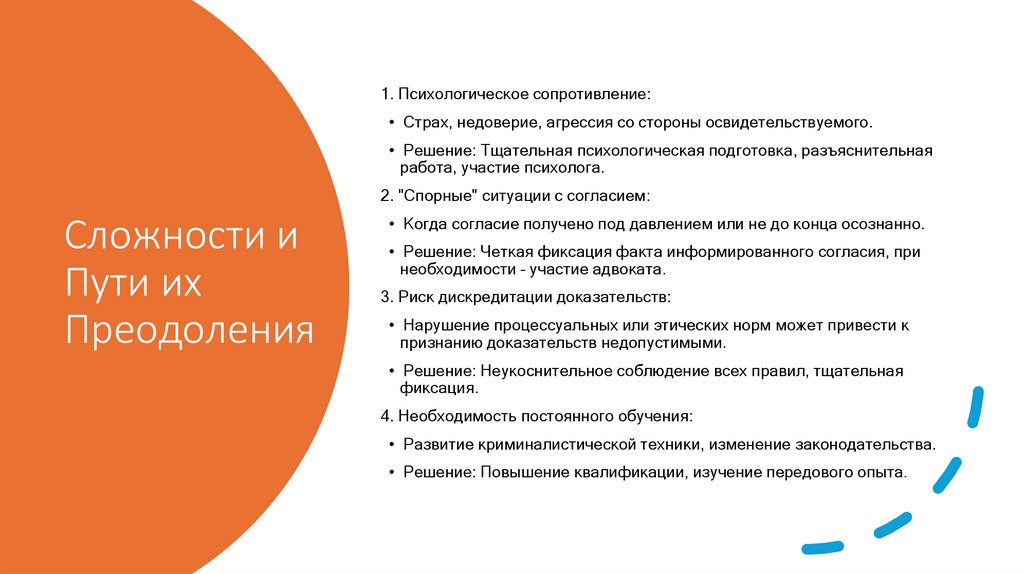 Сложности и Пути их Преодоления

1. Психологическое сопротивление:

• Страх, недоверие, агрессия со стороны освидетельствуемого.

• Решение: Тщательная психологическая подготовка, разъяснительная работа, участие психолога.

2. "Спорные" ситуации с согласием:

• Когда согласие получено под давлением или не до конца осознанно.

• Решение: Четкая фиксация факта информированного согласия, при необходимости - участие адвоката.

3. Риск дискредитации доказательств:

• Нарушение процессуальных или этических норм может привести к признанию доказательств недопустимыми.

• Решение: Неукоснительное соблюдение всех правил, тщательная фиксация.

4. Необходимость постоянного обучения:

• Развитие криминалистической техники, изменение законодательства.

• Решение: Повышение квалификации, изучение передового опыта.